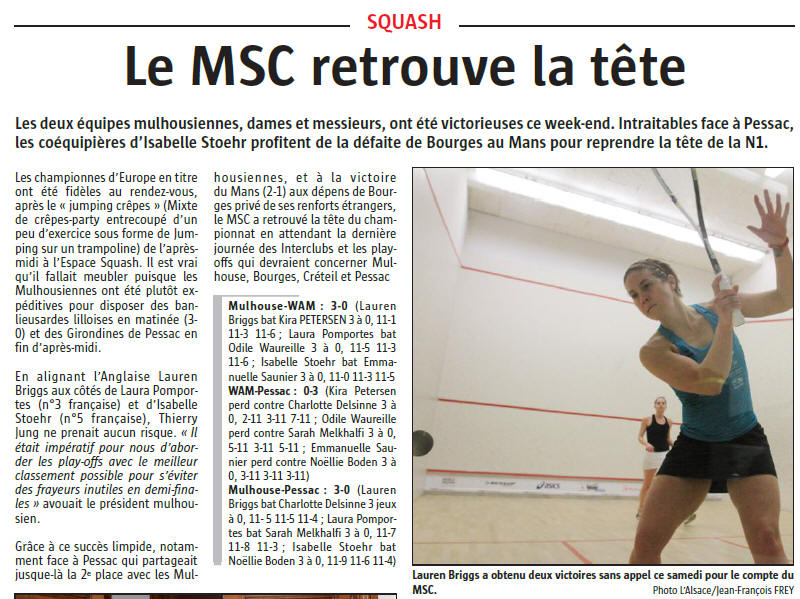 SQUASH

Le MSC retrouve la tête

Les deux équipes mulhousiennes, dames et messieurs, ont été victorieuses ce week-end. Intraitables face à Pessac, les coéquipières d'Isabelle Stoehr profitent de la défaite de Bourges au Mans pour reprendre la tête de la N1.

Les championnes d'Europe en titre ont été fidèles au rendez-vous, après le « jumping crêpes » (Mixte de crêpes-party entrecoupé d'un peu d'exercice sous forme de Jumping sur un trampoline) de l'après-midi à l'Espace Squash. Il est vrai qu'il fallait meubler puisque les Mulhousiennes ont été plutôt expéditives pour disposer des banlieusardes lilloises en matinée (3-0) et des Girondines de Pessac en fin d'après-midi.

En alignant l'Anglaise Lauren Briggs aux côtés de Laura Pomportes (n°3 française) et d'Isabelle Stoehr (n°5 française), Thierry Jung ne prenait aucun risque. « Il était impératif pour nous d'aborder les play-offs avec le meilleur classement possible pour s'éviter des frayeurs inutiles en demi-finales » avouait le président mulhousien.

Grâce à ce succès limpide, notamment face à Pessac qui partageait jusque-là la 2e place avec les Mulhousiennes, et à la victoire du Mans (2-1) aux dépens de Bourges privé de ses renforts étrangers, le MSC a retrouvé la tête du championnat en attendant la dernière journée des Interclubs et les play-offs qui devraient concerner Mulhouse, Bourges, Créteil et Pessac

Mulhouse-WAM : 3-0 (Lauren Briggs bat Kira PETERSEN 3 à 0, 11-1 11-3 11-6 ; Laura Pomportes bat Odile Waureille 3 à 0, 11-5 11-3 11-6 ; Isabelle Stoehr bat Emmanuelle Saunier 3 à 0, 11-0 11-3 11-5
WAM-Pessac : 0-3 (Kira Petersen perd contre Charlotte Delsinne 3 à 0, 2-11 3-11 7-11 ; Odile Waureille perd contre Sarah Melkhalfi 3 à 0, 5-11 3-11 5-11 ; Emmanuelle Saunier perd contre Noëllie Boden 3 à 0, 3-11 3-11 3-11)
Mulhouse-Pessac : 3-0 (Lauren Briggs bat Charlotte Delsinne 3 jeux à 0, 11-5 11-5 11-4 ; Laura Pomportes bat Sarah Melkhalfi 3 à 0, 11-7 11-8 11-3 ; Isabelle Stoehr bat Noëllie Boden 3 à 0, 11-9 11-6 11-4)

Lauren Briggs a obtenu deux victoires sans appel ce samedi pour le compte du MSC.
Photo L'Alsace/Jean-François FREY